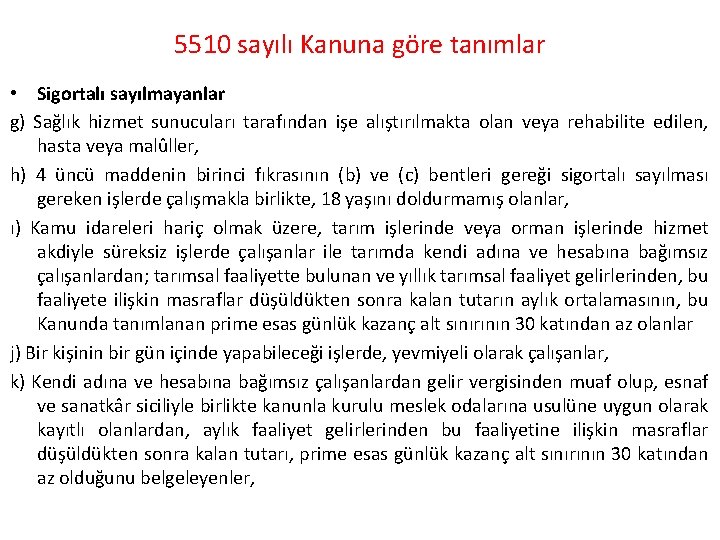 5510 sayılı Kanuna göre tanımlar

• Sigortalı sayılmayanlar

g) Sağlık hizmet sunucuları tarafından işe alıştırılmakta olan veya rehabilite edilen, hasta veya malûller,

h) 4 üncü maddenin birinci fıkrasının (b) ve (c) bentleri gereği sigortalı sayılması gereken işlerde çalışmakla birlikte, 18 yaşını doldurmamış olanlar,

ı) Kamu idareleri hariç olmak üzere, tarım işlerinde veya orman işlerinde hizmet akdiyle süreksiz işlerde çalışanlar ile tarımda kendi adına ve hesabına bağımsız çalışanlardan; tarımsal faaliyette bulunan ve yıllık tarımsal faaliyet gelirlerinden, bu faaliyete ilişkin masraflar düşüldükten sonra kalan tutarın aylık ortalamasının, bu Kanunda tanımlanan prime esas günlük kazanç alt sınırının 30 katından az olanlar

j) Bir kişinin bir gün içinde yapabileceği işlerde, yevmiyeli olarak çalışanlar,

k) Kendi adına ve hesabına bağımsız çalışanlardan gelir vergisinden muaf olup, esnaf ve sanatkâr siciliyle birlikte kanunla kurulu meslek odalarına usulüne uygun olarak kayıtlı olanlardan, aylık faaliyet gelirlerinden bu faaliyetine ilişkin masraflar düşüldükten sonra kalan tutarı, prime esas günlük kazanç alt sınırının 30 katından az olduğunu belgeleyenler,